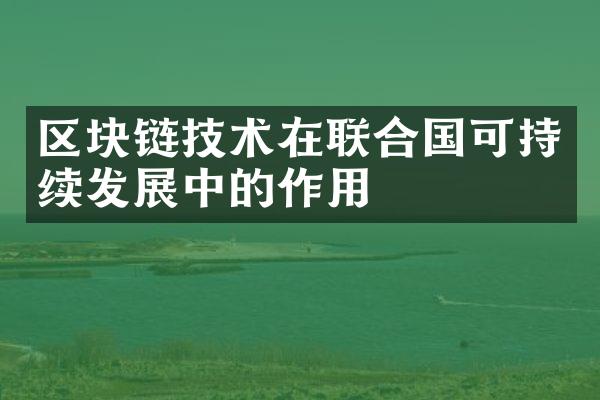 区块链技术在联合国可持续发展中的作用